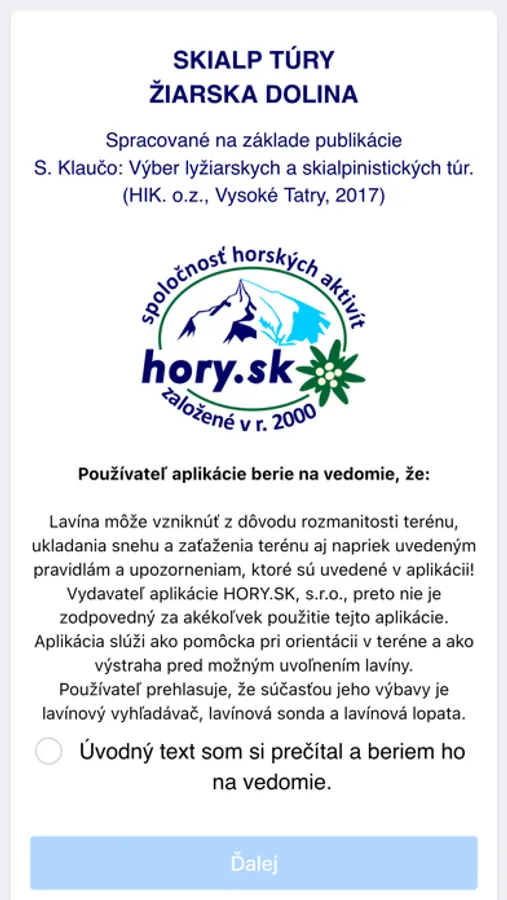 SKIALP TÚRY
ŽIARSKA DOLINA

Spracované na základe publikácie S. Klaučo: Výber lyžiarskych a skialpinistických túr. (HIK. o.z., Vysoké Tatry, 2017)

spoločnosť horských aktivít
hory.sk
založené v r. 2000

Používateľ aplikácie berie na vedomie, že:

Lavína môže vzniknúť z dôvodu rozmanitosti terénu, ukladania snehu a zaťaženia terénu aj napriek uvedeným pravidlám a upozorneniam, ktoré sú uvedené v aplikácii! Vydavateľ aplikácie HORY.SK, s.r.o., preto nie je zodpovedný za akékoľvek použitie tejto aplikácie. Aplikácia slúži ako pomôcka pri orientácii v teréne a ako výstraha pred možným uvoľnením lavíny. Používateľ prehlasuje, že súčasťou jeho výbavy je lavínový vyhľadávač, lavínová sonda a lavínová lopata.

Úvodný text som si prečítal a beriem ho na vedomie.

Ďalej